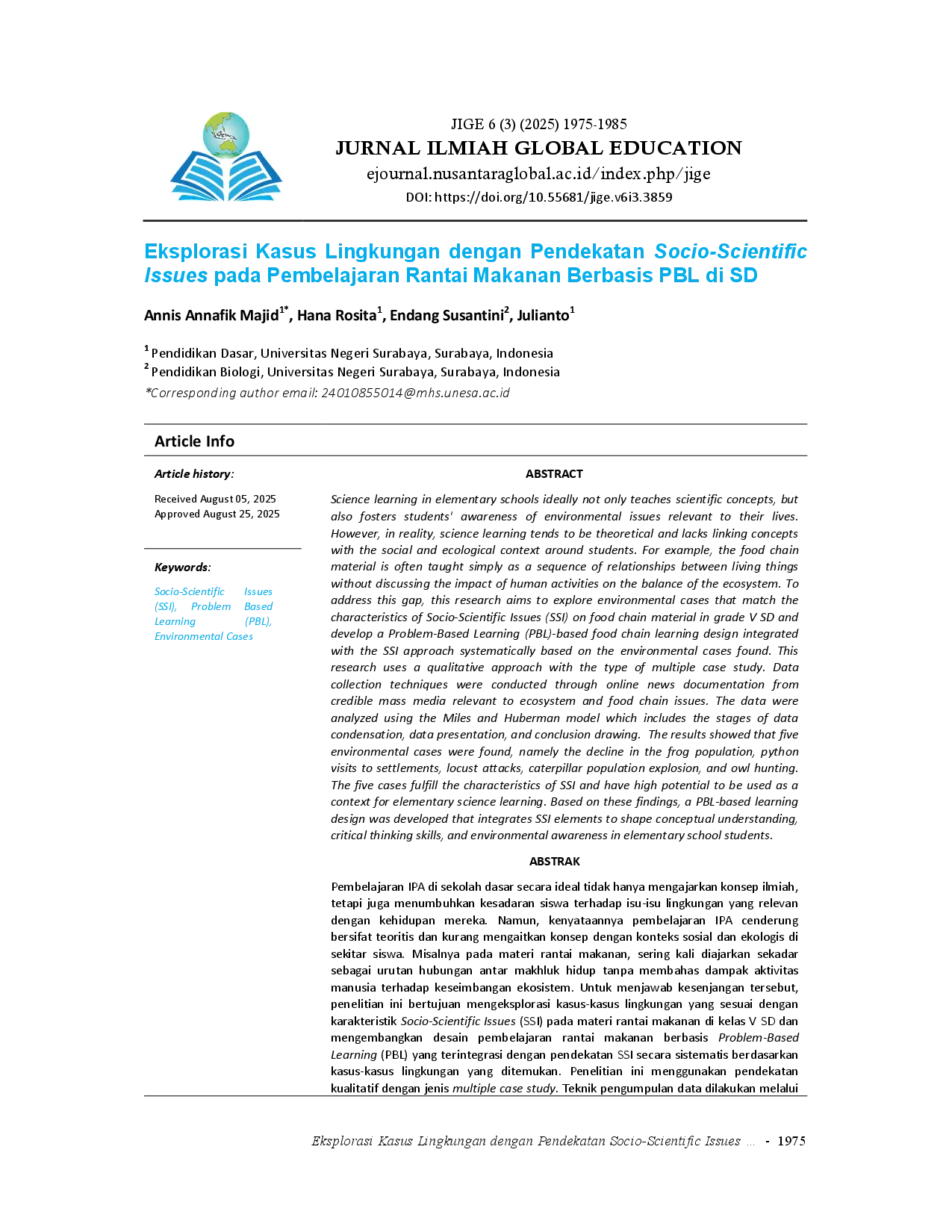 JIGE 6 (3) (2025) 1975-1985

JURNAL ILMIAH GLOBAL EDUCATION

ejournal.nusantaraglobal.ac.id/index.php/jige

DOI: https://doi.org/10.55681/jige.v6i3.3859

Eksplorasi Kasus Lingkungan dengan Pendekatan Socio-Scientific Issues pada Pembelajaran Rantai Makanan Berbasis PBL di SD

Annis Annafik Majid$^{1*}$, Hana Rosita$^{1}$, Endang Susantini$^{2}$, Julianto$^{1}$

$^{1}$ Pendidikan Dasar, Universitas Negeri Surabaya, Surabaya, Indonesia
$^{2}$ Pendidikan Biologi, Universitas Negeri Surabaya, Surabaya, Indonesia
*Corresponding author email: 24010855014@mhs.unesa.ac.id

Article Info

Article history:

Received August 05, 2025
Approved August 25, 2025

Keywords:

Socio-Scientific Issues (SSI), Problem Based Learning (PBL), Environmental Cases

ABSTRACT

Science learning in elementary schools ideally not only teaches scientific concepts, but also fosters students' awareness of environmental issues relevant to their lives. However, in reality, science learning tends to be theoretical and lacks linking concepts with the social and ecological context around students. For example, the food chain material is often taught simply as a sequence of relationships between living things without discussing the impact of human activities on the balance of the ecosystem. To address this gap, this research aims to explore environmental cases that match the characteristics of Socio-Scientific Issues (SSI) on food chain material in grade V SD and develop a Problem-Based Learning (PBL)-based food chain learning design integrated with the SSI approach systematically based on the environmental cases found. This research uses a qualitative approach with the type of multiple case study. Data collection techniques were conducted through online news documentation from credible mass media relevant to ecosystem and food chain issues. The data were analyzed using the Miles and Huberman model which includes the stages of data condensation, data presentation, and conclusion drawing. The results showed that five environmental cases were found, namely the decline in the frog population, python visits to settlements, locust attacks, caterpillar population explosion, and owl hunting. The five cases fulfill the characteristics of SSI and have high potential to be used as a context for elementary science learning. Based on these findings, a PBL-based learning design was developed that integrates SSI elements to shape conceptual understanding, critical thinking skills, and environmental awareness in elementary school students.

ABSTRAK

Pembelajaran IPA di sekolah dasar secara ideal tidak hanya mengajarkan konsep ilmiah, tetapi juga menumbuhkan kesadaran siswa terhadap isu-isu lingkungan yang relevan dengan kehidupan mereka. Namun, kenyataannya pembelajaran IPA cenderung bersifat teoritis dan kurang mengaitkan konsep dengan konteks sosial dan ekologis di sekitar siswa. Misalnya pada materi rantai makanan, sering kali diajarkan sekadar sebagai urutan hubungan antar makhluk hidup tanpa membahas dampak aktivitas manusia terhadap keseimbangan ekosistem. Untuk menjawab kesenjangan tersebut, penelitian ini bertujuan mengeksplorasi kasus-kasus lingkungan yang sesuai dengan karakteristik Socio-Scientific Issues (SSI) pada materi rantai makanan di kelas V SD dan mengembangkan desain pembelajaran rantai makanan berbasis Problem-Based Learning (PBL) yang terintegrasi dengan pendekatan SSI secara sistematis berdasarkan kasus-kasus lingkungan yang ditemukan. Penelitian ini menggunakan pendekatan kualitatif dengan jenis multiple case study. Teknik pengumpulan data dilakukan melalui

Eksplorasi Kasus Lingkungan dengan Pendekatan Socio-Scientific Issues ... - 1975